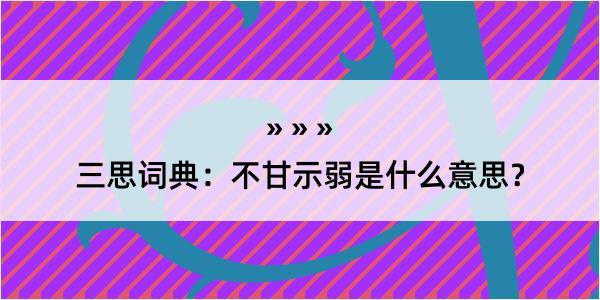 » » »

三思词典：不甘示弱是什么意思？